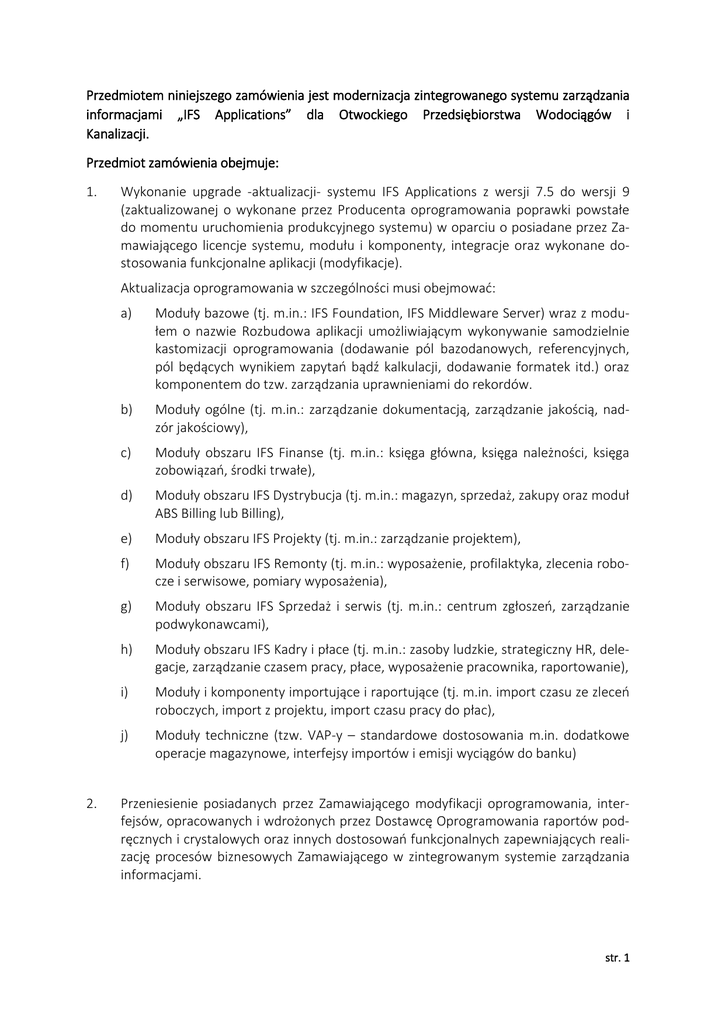 Przedmiotem niniejszego zamówienia jest modernizacja zintegrowanego systemu zarządzania informacjami „IFS Applications” dla Otwockiego Przedsiębiorstwa Wodociągów i Kanalizacji.

Przedmiot zamówienia obejmuje:

1. Wykonanie upgrade -aktualizacji- systemu IFS Applications z wersji 7.5 do wersji 9 (zaktualizowanej o wykonane przez Producenta oprogramowania poprawki powstałe do momentu uruchomienia produkcyjnego systemu) w oparciu o posiadane przez Zamawiającego licencje systemu, modułu i komponenty, integracje oraz wykonane dostosowania funkcjonalne aplikacji (modyfikacje).

Aktualizacja oprogramowania w szczególności musi obejmować:

a) Moduły bazowe (tj. m.in.: IFS Foundation, IFS Middleware Server) wraz z modułem o nazwie Rozbudowa aplikacji umożliwiającym wykonywanie samodzielnie kastomizacji oprogramowania (dodawanie pól bazodanowych, referencyjnych, pól będących wynikiem zapytań bądź kalkulacji, dodawanie formatek itd.) oraz komponentem do tzw. zarządzania uprawnieniami do rekordów.

b) Moduły ogólne (tj. m.in.: zarządzanie dokumentacją, zarządzanie jakością, nadzór jakościowy),

c) Moduły obszaru IFS Finanse (tj. m.in.: księga główna, księga należności, księga zobowiązań, środki trwałe),

d) Moduły obszaru IFS Dystrybucja (tj. m.in.: magazyn, sprzedaż, zakupy oraz moduł ABS Billing lub Billing),

e) Moduły obszaru IFS Projekty (tj. m.in.: zarządzanie projektem),

f) Moduły obszaru IFS Remonty (tj. m.in.: wyposażenie, profilaktyka, zlecenia robocze i serwisowe, pomiary wyposażenia),

g) Moduły obszaru IFS Sprzedaż i serwis (tj. m.in.: centrum zgłoszeń, zarządzanie podwykonawcami),

h) Moduły obszaru IFS Kadry i płace (tj. m.in.: zasoby ludzkie, strategiczny HR, delegacje, zarządzanie czasem pracy, płace, wyposażenie pracownika, raportowanie),

i) Moduły i komponenty importujące i raportujące (tj. m.in. import czasu ze zleceń roboczych, import z projektu, import czasu pracy do płac),

j) Moduły techniczne (tzw. VAP-y – standardowe dostosowania m.in. dodatkowe operacje magazynowe, interfejsy importów i emisji wyciągów do banku)

2. Przeniesienie posiadanych przez Zamawiającego modyfikacji oprogramowania, interfejsów, opracowanych i wdrożonych przez Dostawcę Oprogramowania raportów podręcznych i crystalowych oraz innych dostosowań funkcjonalnych zapewniających realizację procesów biznesowych Zamawiającego w zintegrowanym systemie zarządzania informacjami.

str. 1